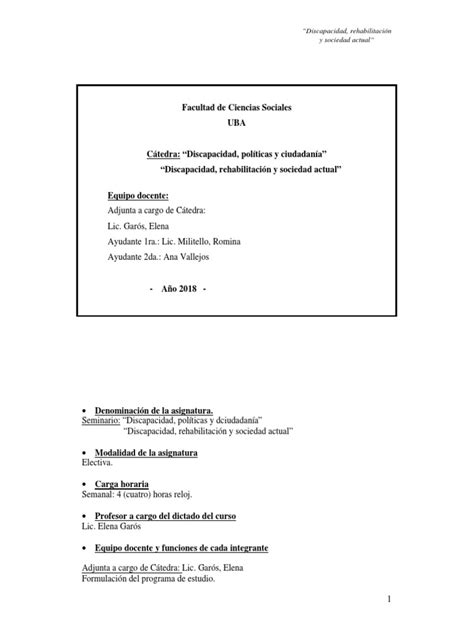 "Discapacidad, rehabilitación
y sociedad actual"

Facultad de Ciencias Sociales
UBA

Cátedra: "Discapacidad, políticas y ciudadanía"
"Discapacidad, rehabilitación y sociedad actual"

Equipo docente:
Adjunta a cargo de Cátedra:
Lic. Garós, Elena
Ayudante 1ra.: Lic. Militello, Romina
Ayudante 2da.: Ana Vallejos

- Año 2018 -

• Denominación de la asignatura.
Seminario: "Discapacidad, políticas y dciudadanía"
"Discapacidad, rehabilitación y sociedad actual"

• Modalidad de la asignatura
Electiva.

• Carga horaria
Semanal: 4 (cuatro) horas reloj.

• Profesor a cargo del dictado del curso
Lic. Elena Garós

• Equipo docente y funciones de cada integrante

Adjunta a cargo de Cátedra: Lic. Garós, Elena
Formulación del programa de estudio.

1